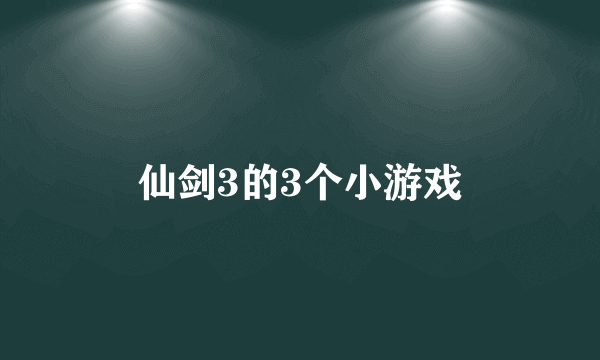 仙剑3的3个小游戏